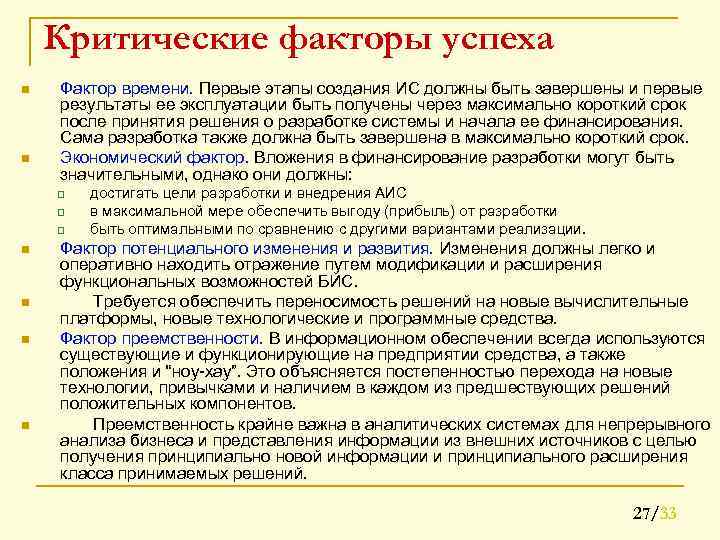 Критические факторы успеха

Фактор времени. Первые этапы создания ИС должны быть завершены и первые результаты ее эксплуатации быть получены через максимально короткий срок после принятия решения о разработке системы и начала ее финансирования. Сама разработка также должна быть завершена в максимально короткий срок.

Экономический фактор. Вложения в финансирование разработки могут быть значительными, однако они должны:

достигать цели разработки и внедрения АИС

в максимальной мере обеспечить выгоду (прибыль) от разработки

быть оптимальными по сравнению с другими вариантами реализации.

Фактор потенциального изменения и развития. Изменения должны легко и оперативно находить отражение путем модификации и расширения функциональных возможностей БИС.

Требуется обеспечить переносимость решений на новые вычислительные платформы, новые технологические и программные средства.

Фактор преемственности. В информационном обеспечении всегда используются существующие и функционирующие на предприятии средства, а также положения и "ноу-хау". Это объясняется постепенностью перехода на новые технологии, привычками и наличием в каждом из предшествующих решений положительных компонентов.

Преемственность крайне важна в аналитических системах для непрерывного анализа бизнеса и представления информации из внешних источников с целью получения принципиально новой информации и принципиального расширения класса принимаемых решений.

27/33